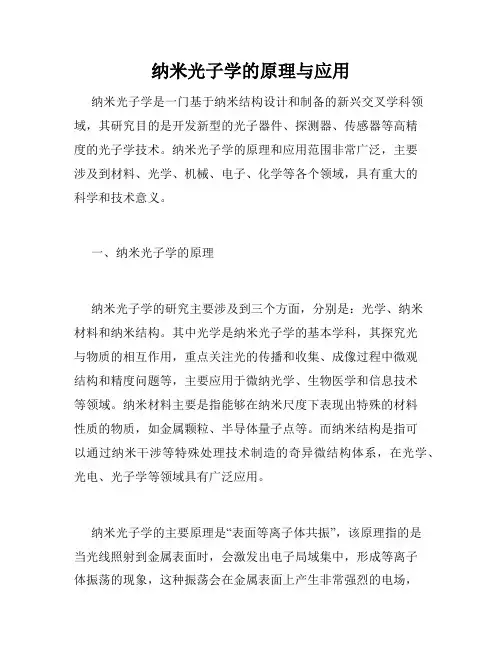 纳米光子学的原理与应用

纳米光子学是一门基于纳米结构设计和制备的新兴交叉学科领域，其研究目的是开发新型的光子器件、探测器、传感器等高精度的光子学技术。纳米光子学的原理和应用范围非常广泛，主要涉及到材料、光学、机械、电子、化学等各个领域，具有重大的科学和技术意义。

一、纳米光子学的原理

纳米光子学的研究主要涉及到三个方面，分别是：光学、纳米材料和纳米结构。其中光学是纳米光子学的基本学科，其探究光与物质的相互作用，重点关注光的传播和收集、成像过程中微观结构和精度问题等，主要应用于微纳光学、生物医学和信息技术等领域。纳米材料主要是指能够在纳米尺度下表现出特殊的材料性质的物质，如金属颗粒、半导体量子点等。而纳米结构是指可以通过纳米干涉等特殊处理技术制造的奇异微结构体系，在光学、光电、光子学等领域具有广泛应用。

纳米光子学的主要原理是“表面等离子体共振”，该原理指的是当光线照射到金属表面时，会激发出电子局域集中，形成等离子体振荡的现象，这种振荡会在金属表面上产生非常强烈的电场，